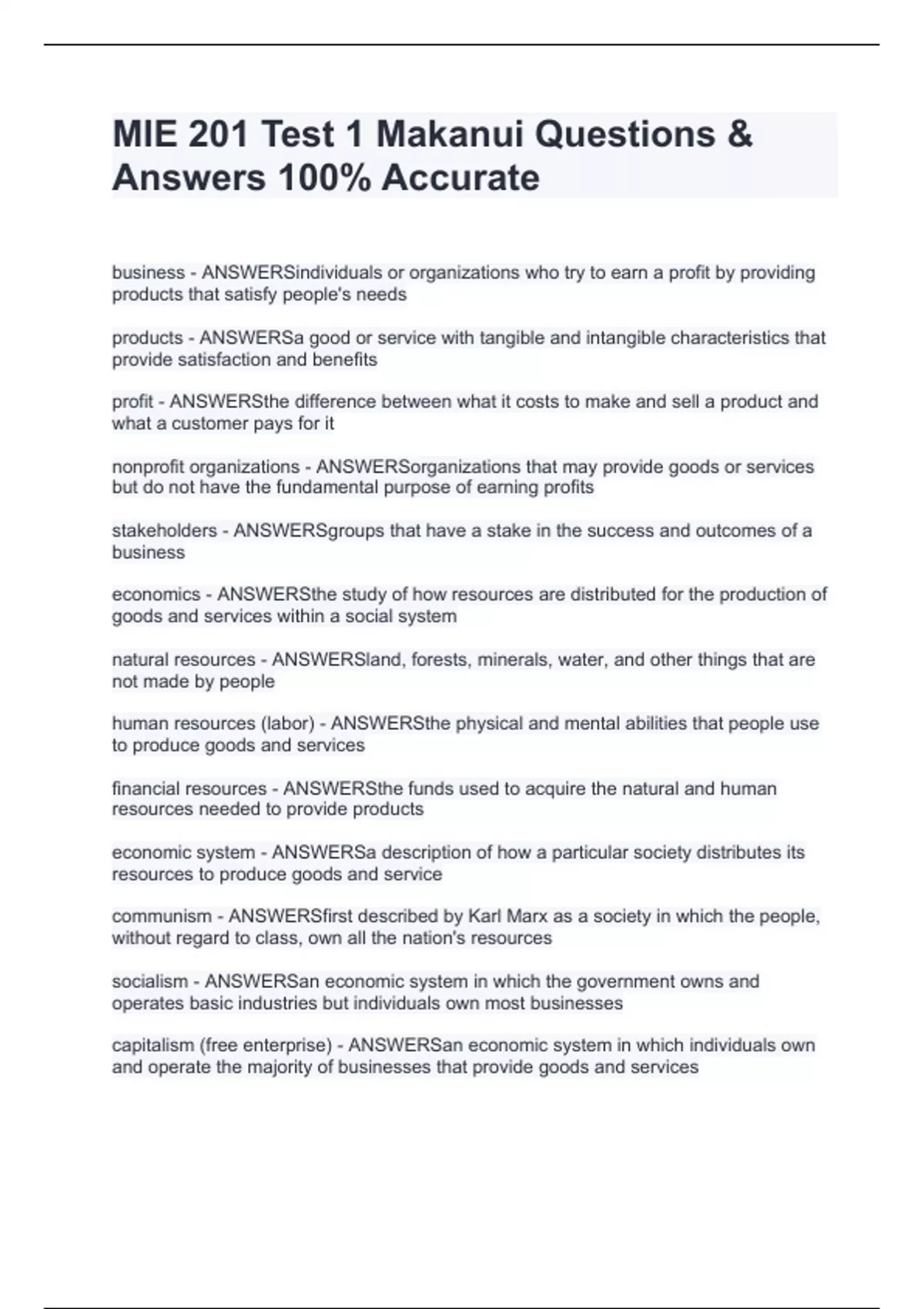 MIE 201 Test 1 Makanui Questions & Answers 100% Accurate

business - ANSWERSindividuals or organizations who try to earn a profit by providing products that satisfy people's needs

products - ANSWERSa good or service with tangible and intangible characteristics that provide satisfaction and benefits

profit - ANSWERSthe difference between what it costs to make and sell a product and what a customer pays for it

nonprofit organizations - ANSWERSorganizations that may provide goods or services but do not have the fundamental purpose of earning profits

stakeholders - ANSWERSgroups that have a stake in the success and outcomes of a business

economics - ANSWERSthe study of how resources are distributed for the production of goods and services within a social system

natural resources - ANSWERSland, forests, minerals, water, and other things that are not made by people

human resources (labor) - ANSWERSthe physical and mental abilities that people use to produce goods and services

financial resources - ANSWERSthe funds used to acquire the natural and human resources needed to provide products

economic system - ANSWERSa description of how a particular society distributes its resources to produce goods and service

communism - ANSWERSfirst described by Karl Marx as a society in which the people, without regard to class, own all the nation's resources

socialism - ANSWERSan economic system in which the government owns and operates basic industries but individuals own most businesses

capitalism (free enterprise) - ANSWERSan economic system in which individuals own and operate the majority of businesses that provide goods and services